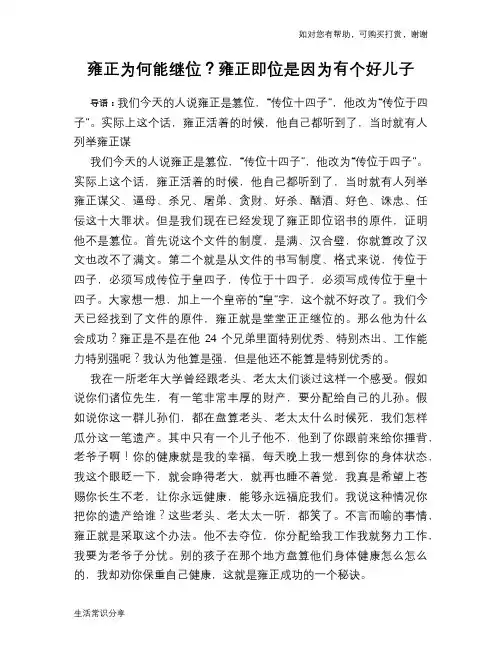 如对您有帮助，可购买打赏，谢谢

雍正为何能继位？雍正即位是因为有个好儿子

导语：我们今天的人说雍正是篡位，"传位十四子"，他改为"传位于四子"。实际上这个话，雍正活着的时候，他自己都听到了，当时就有人列举雍正谋

我们今天的人说雍正是篡位，"传位十四子"，他改为"传位于四子"。实际上这个话，雍正活着的时候，他自己都听到了，当时就有人列举雍正谋父、逼母、杀兄、屠弟、贪财、好杀、酗酒、好色、诛忠、任佞这十大罪状。但是我们现在已经发现了雍正即位诏书的原件，证明他不是篡位。首先说这个文件的制度，是满、汉合璧，你就算改了汉文也改不了满文。第二个就是从文件的书写制度、格式来说，传位于四子，必须写成传位于皇四子，传位于十四子，必须写成传位于皇十四子。大家想一想，加上一个皇帝的"皇"字，这个就不好改了。我们今天已经找到了文件的原件，雍正就是堂堂正正继位的。那么他为什么会成功？雍正是不是在他 24 个兄弟里面特别优秀、特别杰出、工作能力特别强呢？我认为他算是强，但是他还不能算是特别优秀的。

我在一所老年大学曾经跟老头、老太太们谈过这样一个感受。假如说你们诸位先生，有一笔非常丰厚的财产，要分配给自己的儿孙。假如说你这一群儿孙们，都在盘算老头、老太太什么时候死，我们怎样瓜分这一笔遗产。其中只有一个儿子他不，他到了你跟前来给你捶背，老爷子啊！你的健康就是我的幸福，每天晚上我一想到你的身体状态，我这个眼眨一下，就会睁得老大，就再也睡不着觉，我真是希望上苍赐你长生不老，让你永远健康，能够永远福庇我们。我说这种情况你把你的遗产给谁？这些老头、老太太一听，都笑了。不言而喻的事情，雍正就是采取这个办法。他不去夺位，你分配给我工作我就努力工作，我要为老爷子分忧。别的孩子在那个地方盘算他们身体健康怎么怎么的，我却劝你保重自己健康，这就是雍正成功的一个秘诀。

生活常识分享